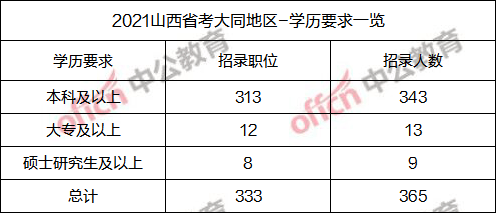 2021山西省考大同地区-学历要求一览

| 学历要求 | 招录职位 | 招录人数 |
|---|---|---|
| 本科及以上 | 313 | 343 |
| 大专及以上 | 12 | 13 |
| 硕士研究生及以上 | 8 | 9 |
| 总计 | 333 | 365 |

offcn 中公教育
offcn 中公教育